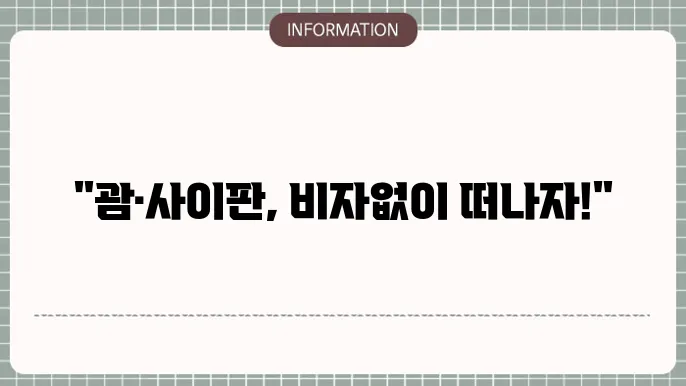 INFORMATION

"괌·사이판, 비자없이 떠나자!"